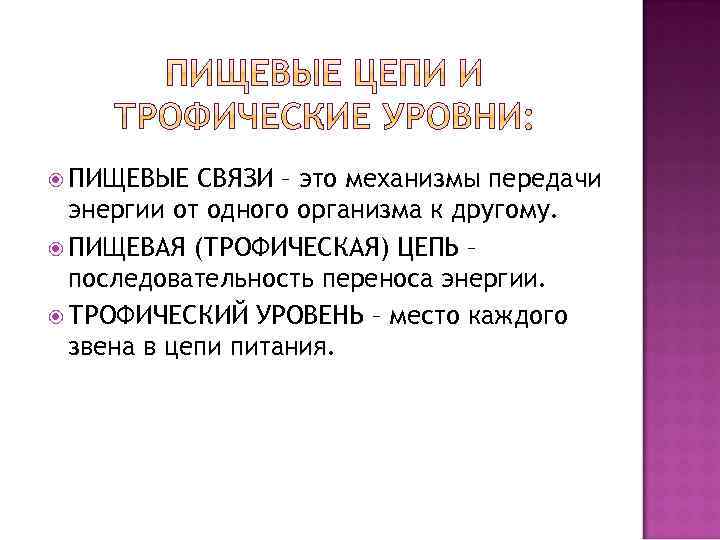 ПИЩЕВЫЕ ЦЕПИ И ТРОФИЧЕСКИЕ УРОВНИ:

ПИЩЕВЫЕ СВЯЗИ – это механизмы передачи энергии от одного организма к другому.

ПИЩЕВАЯ (ТРОФИЧЕСКАЯ) ЦЕПЬ – последовательность переноса энергии.

ТРОФИЧЕСКИЙ УРОВЕНЬ – место каждого звена в цепи питания.